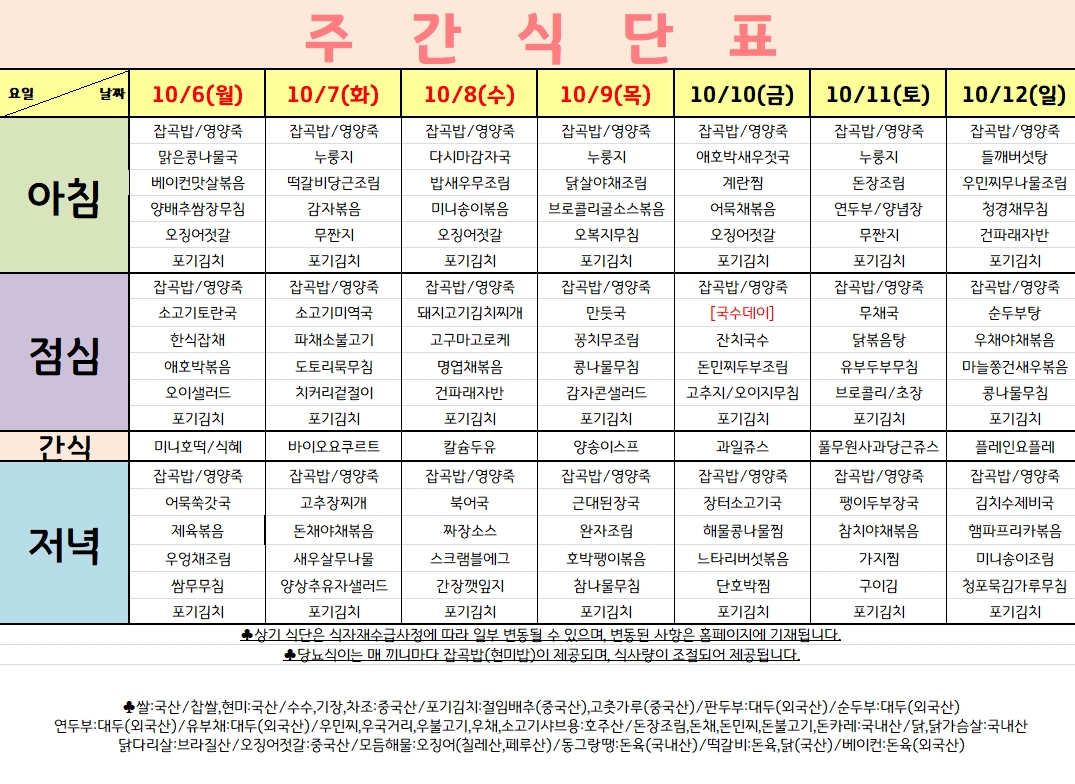 주 간 식 단 표

| 요일 날짜 | 10/6(월) | 10/7(화) | 10/8(수) | 10/9(목) | 10/10(금) | 10/11(토) | 10/12(일) |
|---|---|---|---|---|---|---|---|
| 아침 | 잡곡밥/영양죽 | 잡곡밥/영양죽 | 잡곡밥/영양죽 | 잡곡밥/영양죽 | 잡곡밥/영양죽 | 잡곡밥/영양죽 | 잡곡밥/영양죽 |
| | 맑은콩나물국 | 누룽지 | 다시마감자국 | 누룽지 | 애호박새우젓국 | 누룽지 | 들깨버섯탕 |
| | 베이컨맛살볶음 | 떡갈비당근조림 | 밥새우무조림 | 닭살야채조림 | 계란찜 | 돈장조림 | 우민찌우나물조림 |
| | 양배추쌈장무침 | 감자볶음 | 미니송이볶음 | 브로콜리굴소스볶음 | 어묵채볶음 | 연두부/양념장 | 청경채무침 |
| | 오징어젓갈 | 무짠지 | 오징어젓갈 | 오복지무침 | 오징어젓갈 | 무짠지 | 건파래자반 |
| | 포기김치 | 포기김치 | 포기김치 | 포기김치 | 포기김치 | 포기김치 | 포기김치 |
| 점심 | 잡곡밥/영양죽 | 잡곡밥/영양죽 | 잡곡밥/영양죽 | 잡곡밥/영양죽 | 잡곡밥/영양죽 | 잡곡밥/영양죽 | 잡곡밥/영양죽 |
| | 소고기토란국 | 소고기미역국 | 돼지고기김치찌개 | 만둣국 | [국수데이] | 무채국 | 순두부탕 |
| | 한식잡채 | 파채소불고기 | 고구마고로케 | 꽁치무조림 | 잔치국수 | 닭볶음탕 | 우채야채볶음 |
| | 애호박볶음 | 도토리묵무침 | 명엽채볶음 | 콩나물무침 | 돈민찌두부조림 | 유부두부무침 | 마늘쫑건새우볶음 |
| | 오이샐러드 | 치커리겉절이 | 건파래자반 | 감자콘샐러드 | 고추지/오이지무침 | 브로콜리/초장 | 콩나물무침 |
| | 포기김치 | 포기김치 | 포기김치 | 포기김치 | 포기김치 | 포기김치 | 포기김치 |
| 간식 | 미니호떡/식혜 | 바이오요쿠르트 | 칼슘두유 | 양송이스프 | 과일쥬스 | 풀무원사과당근쥬스 | 플레인요플레 |
| 저녁 | 잡곡밥/영양죽 | 잡곡밥/영양죽 | 잡곡밥/영양죽 | 잡곡밥/영양죽 | 잡곡밥/영양죽 | 잡곡밥/영양죽 | 잡곡밥/영양죽 |
| | 어묵쑥갓국 | 고추장찌개 | 북어국 | 근대된장국 | 장터소고기국 | 팽이두부장국 | 김치수제비국 |
| | 제육볶음 | 돈채야채볶음 | 짜장소스 | 완자조림 | 해물콩나물찜 | 참치야채볶음 | 햄파프리카볶음 |
| | 우엉채조림 | 새우살무나물 | 스크램블에그 | 호박팽이볶음 | 느타리버섯볶음 | 가지찜 | 미니송이조림 |
| | 쌈무무침 | 양상추유자샐러드 | 간장깻잎지 | 참나물무침 | 단호박찜 | 구이김 | 청포묵김가루무침 |
| | 포기김치 | 포기김치 | 포기김치 | 포기김치 | 포기김치 | 포기김치 | 포기김치 |

♣상기 식단은 식자재수급사정에 따라 일부 변동될 수 있으며, 변동된 사항은 홈페이지에 기재됩니다.
♣당뇨식이는 매 끼니마다 잡곡밥(현미밥)이 제공되며, 식사량이 조절되어 제공됩니다.

♣쌀:국산/찹쌀,현미:국산/수수,기장,차조:중국산/포기김치:절임배추(중국산),고춧가루(중국산)/판두부:대두(외국산)/순두부:대두(외국산)
연두부:대두(외국산)/유부채:대두(외국산)/우민찌,우국거리,우불고기,우채,소고기샤브용:호주산/돈장조림,돈채,돈민찌,돈불고기,돈카레:국내산/닭,닭가슴살:국내산
닭다리살:브라질산/오징어젓갈:중국산/모듬해물:오징어(칠레산,페루산)/동그랑땡:돈육(국내산)/떡갈비:돈육,닭(국산)/베이컨:돈육(외국산)